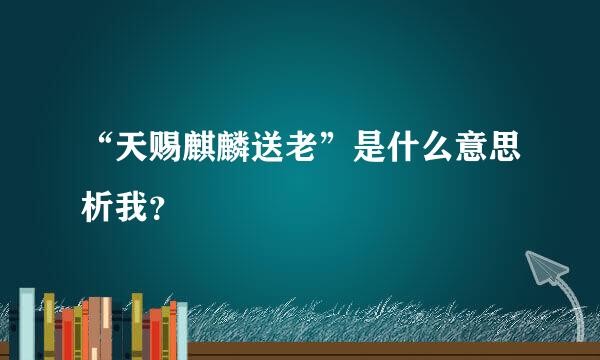 “天赐麒麟送老”是什么意思析我？